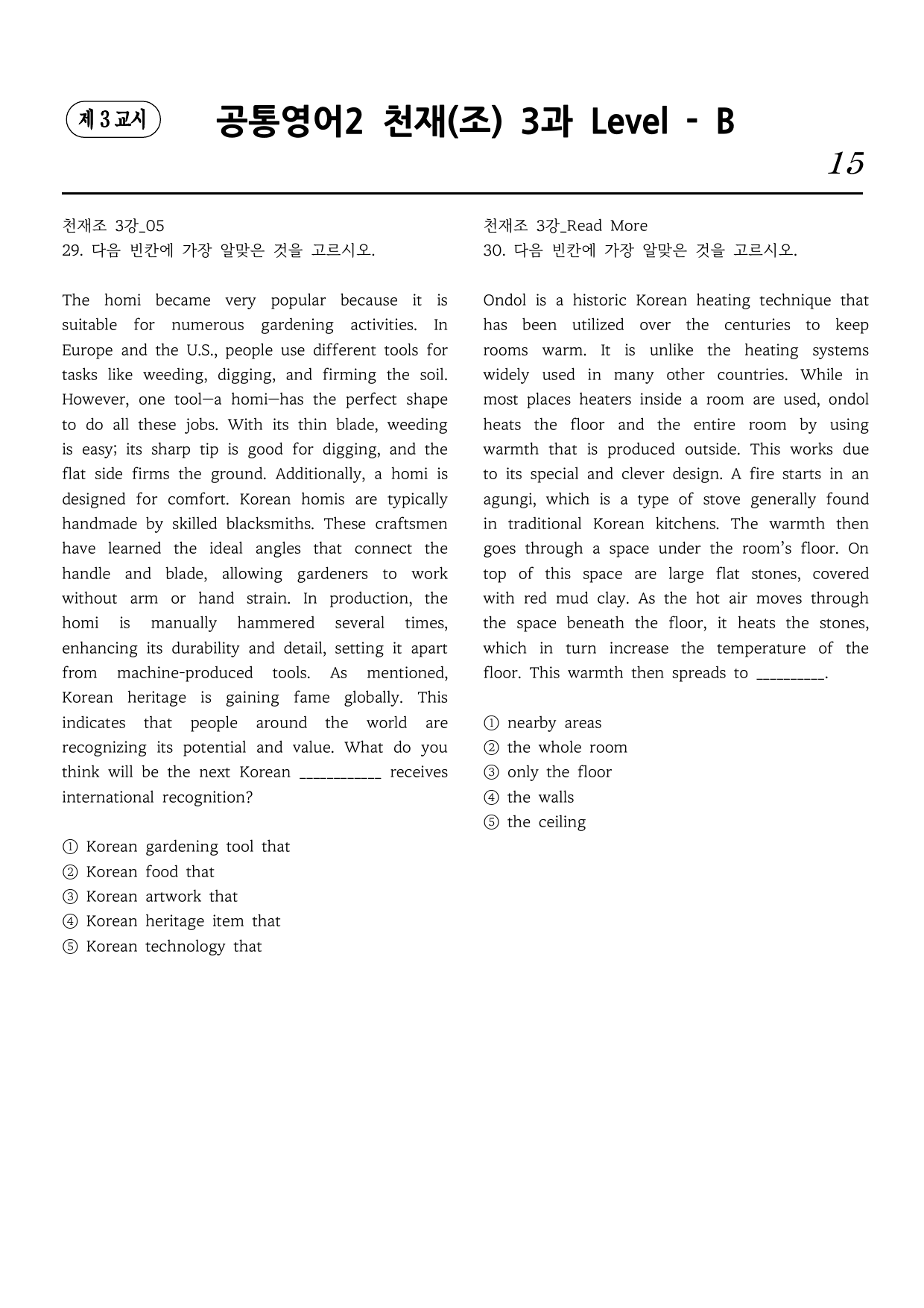 제 3 교시

공통영어2 천재(조) 3과 Level - B

15

천재조 3강_05
29. 다음 빈칸에 가장 알맞은 것을 고르시오.

The homi became very popular because it is suitable for numerous gardening activities. In Europe and the U.S., people use different tools for tasks like weeding, digging, and firming the soil. However, one tool—a homi—has the perfect shape to do all these jobs. With its thin blade, weeding is easy; its sharp tip is good for digging, and the flat side firms the ground. Additionally, a homi is designed for comfort. Korean homis are typically handmade by skilled blacksmiths. These craftsmen have learned the ideal angles that connect the handle and blade, allowing gardeners to work without arm or hand strain. In production, the homi is manually hammered several times, enhancing its durability and detail, setting it apart from machine-produced tools. As mentioned, Korean heritage is gaining fame globally. This indicates that people around the world are recognizing its potential and value. What do you think will be the next Korean ____ receives international recognition?

① Korean gardening tool that
② Korean food that
③ Korean artwork that
④ Korean heritage item that
⑤ Korean technology that

천재조 3강_Read More
30. 다음 빈칸에 가장 알맞은 것을 고르시오.

Ondol is a historic Korean heating technique that has been utilized over the centuries to keep rooms warm. It is unlike the heating systems widely used in many other countries. While in most places heaters inside a room are used, ondol heats the floor and the entire room by using warmth that is produced outside. This works due to its special and clever design. A fire starts in an agungi, which is a type of stove generally found in traditional Korean kitchens. The warmth then goes through a space under the room's floor. On top of this space are large flat stones, covered with red mud clay. As the hot air moves through the space beneath the floor, it heats the stones, which in turn increase the temperature of the floor. This warmth then spreads to ____.

① nearby areas
② the whole room
③ only the floor
④ the walls
⑤ the ceiling